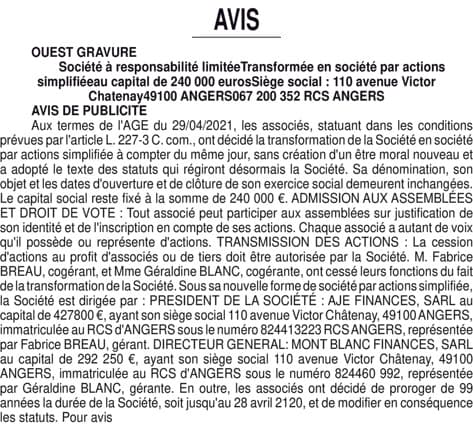 AVIS

OUEST GRAVURE

Société à responsabilité limitéeTransformée en société par actions simplifiéeau capital de 240 000 eurosSiège social : 110 avenue Victor Chatenay49100 ANGERS067 200 352 RCS ANGERS

AVIS DE PUBLICITE

Aux termes de l'AGE du 29/04/2021, les associés, statuant dans les conditions prévues par l'article L. 227-3 C. com., ont décidé la transformation de la Société en société par actions simplifiée à compter du même jour, sans création d'un être moral nouveau et a adopté le texte des statuts qui régiront désormais la Société. Sa dénomination, son objet et les dates d'ouverture et de clôture de son exercice social demeurent inchangées. Le capital social reste fixé à la somme de 240 000 €. ADMISSION AUX ASSEMBLÉES ET DROIT DE VOTE : Tout associé peut participer aux assemblées sur justification de son identité et de l'inscription en compte de ses actions. Chaque associé a autant de voix qu'il possède ou représente d'actions. TRANSMISSION DES ACTIONS : La cession d'actions au profit d'associés ou de tiers doit être autorisée par la Société. M. Fabrice BREAU, cogérant, et Mme Géraldine BLANC, cogérante, ont cessé leurs fonctions du fait de la transformation de la Société. Sous sa nouvelle forme de société par actions simplifiée, la Société est dirigée par : PRESIDENT DE LA SOCIÉTÉ : AJE FINANCES, SARL au capital de 427800 €, ayant son siège social 110 avenue Victor Châtenay, 49100 ANGERS, immatriculée au RCS d'ANGERS sous le numéro 824413223 RCS ANGERS, représentée par Fabrice BREAU, gérant. DIRECTEUR GENERAL: MONT BLANC FINANCES, SARL au capital de 292 250 €, ayant son siège social 110 avenue Victor Châtenay, 49100 ANGERS, immatriculée au RCS d'ANGERS sous le numéro 824460 992, représentée par Géraldine BLANC, gérante. En outre, les associés ont décidé de proroger de 99 années la durée de la Société, soit jusqu'au 28 avril 2120, et de modifier en conséquence les statuts. Pour avis